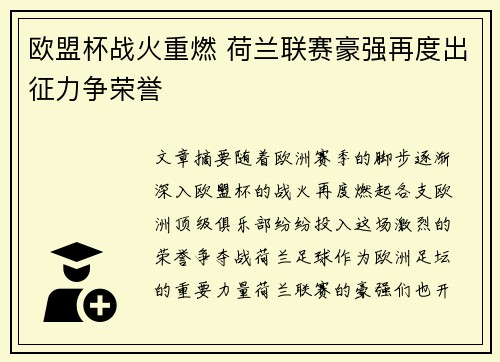 欧盟杯战火重燃 荷兰联赛豪强再度出征力争荣誉

文章摘要随着欧洲赛季的脚步逐渐深入欧盟杯的战火再度燃起各支欧洲顶级俱乐部纷纷投入这场激烈的荣誉争夺战荷兰足球作为欧洲足坛的重要力量荷兰联赛的豪强们也开